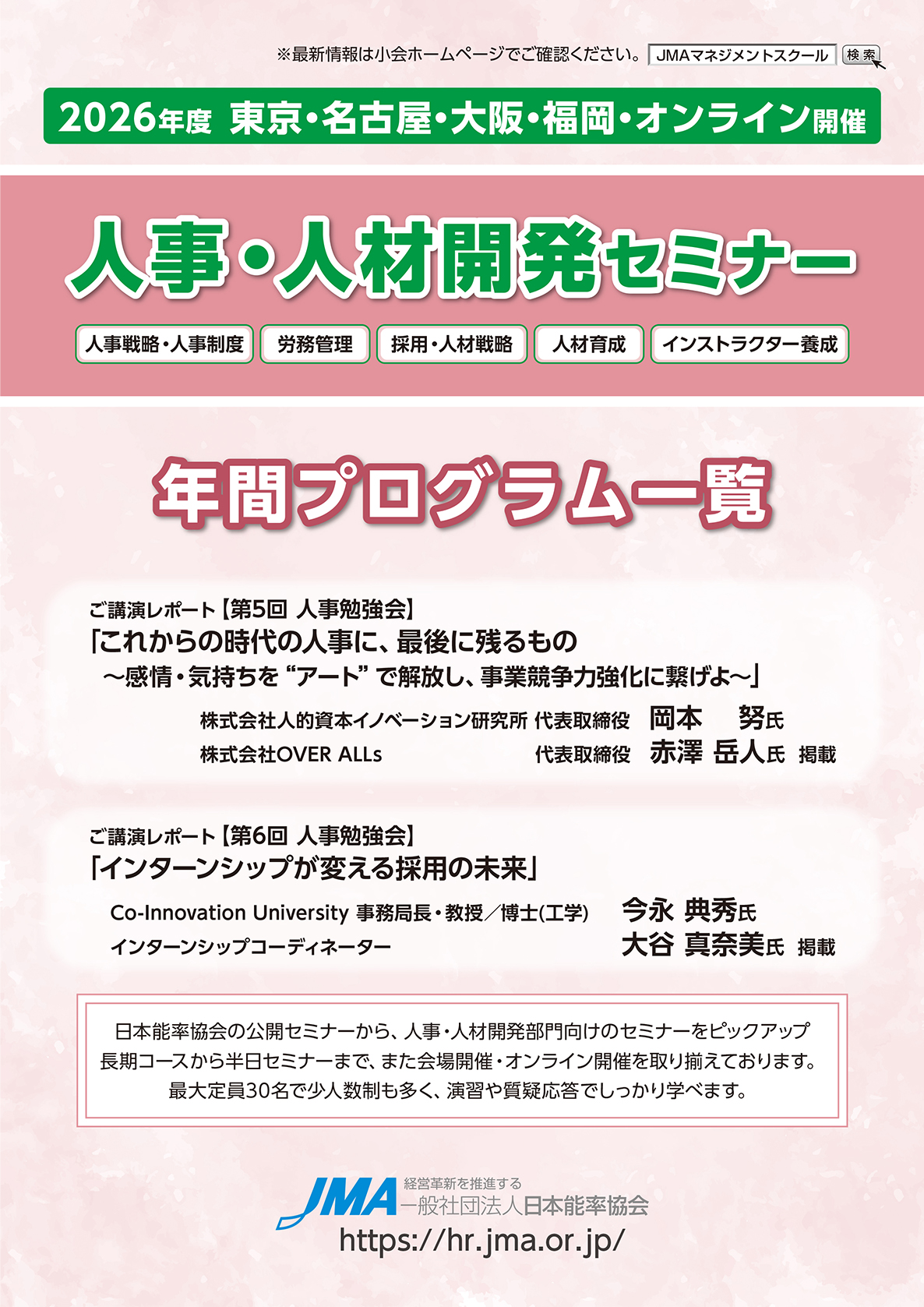 ※最新情報は小会ホームページでご確認ください。 JMAマネジメントスクール 検索

2026年度 東京・名古屋・大阪・福岡・オンライン開催

人事・人材開発セミナー

人事戦略・人事制度 労務管理 採用・人材戦略 人材育成 インストラクター養成

年間プログラム一覧

ご講演レポート【第5回 人事勉強会】
「これからの時代の人事に、最後に残るもの
～感情・気持ちを“アート”で解放し、事業競争力強化に繋げよ～」
株式会社人的資本イノベーション研究所 代表取締役 岡本 努氏
株式会社OVER ALLs 代表取締役 赤澤 岳人氏 掲載

ご講演レポート【第6回 人事勉強会】
「インターンシップが変える採用の未来」
Co-Innovation University 事務局長・教授／博士(工学) 今永 典秀氏
インターンシップコーディネーター 大谷 真奈美氏 掲載

日本能率協会の公開セミナーから、人事・人材開発部門向けのセミナーをピックアップ
長期コースから半日セミナーまで、また会場開催・オンライン開催を取り揃えております。
最大定員30名で少人数制も多く、演習や質疑応答でしっかり学べます。

JMA 経営革新を推進する 一般社団法人日本能率協会
https://hr.jma.or.jp/